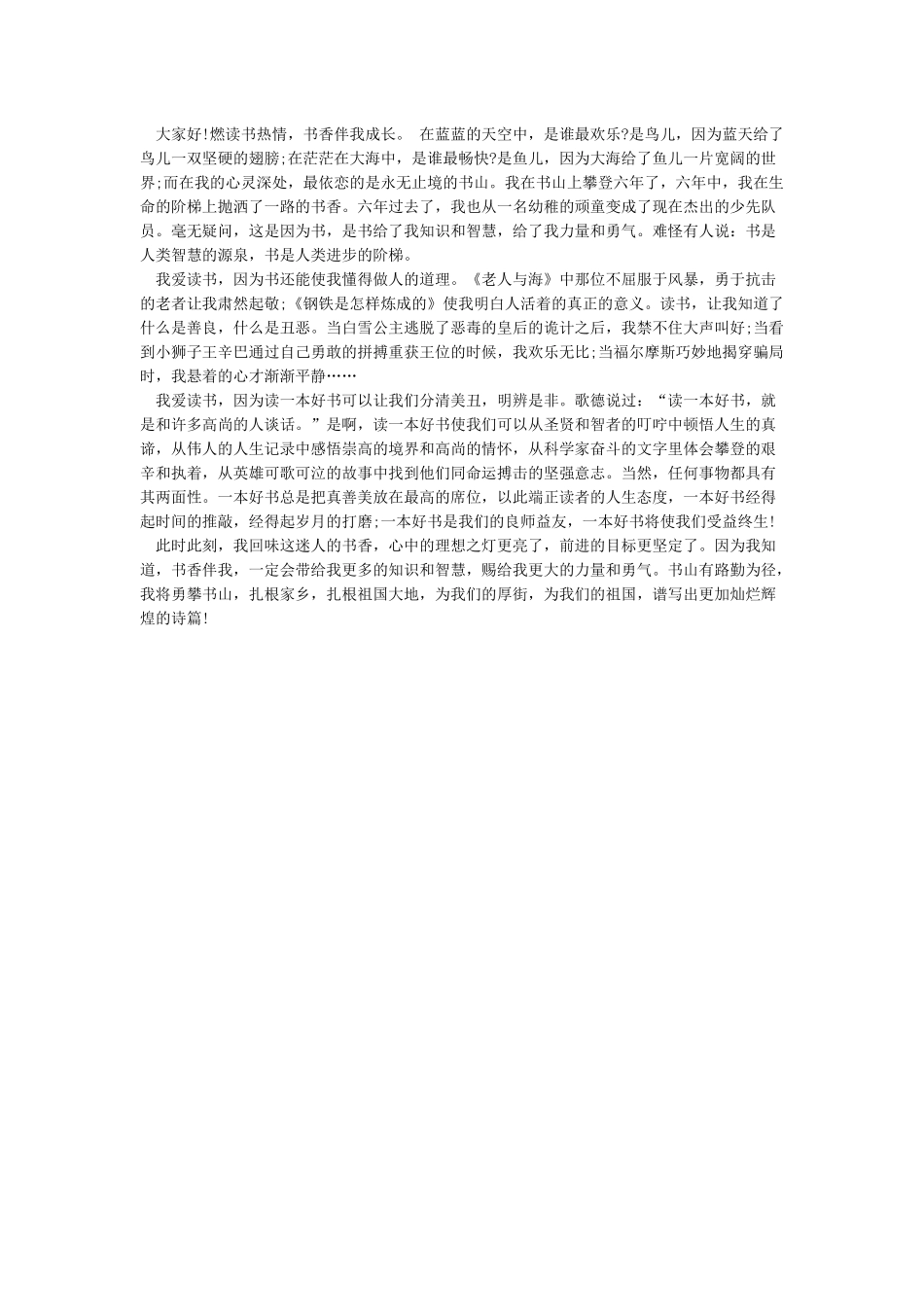 大家好!燃读书热情，书香伴我成长。 在蓝蓝的天空中，是谁最欢乐?是鸟儿，因为蓝天给了鸟儿一双坚硬的翅膀;在茫茫在大海中，是谁最畅快?是鱼儿，因为大海给了鱼儿一片宽阔的世界;而在我的心灵深处，最依恋的是永无止境的书山。我在书山上攀登六年了，六年中，我在生命的阶梯上抛洒了一路的书香。六年过去了，我也从一名幼稚的顽童变成了现在杰出的少先队员。毫无疑问，这是因为书，是书给了我知识和智慧，给了我力量和勇气。难怪有人说：书是人类智慧的源泉，书是人类进步的阶梯。

我爱读书，因为书还能使我懂得做人的道理。《老人与海》中那位不屈服于风暴，勇于抗击的老者让我肃然起敬;《钢铁是怎样炼成的》使我明白人活着的真正的意义。读书，让我知道了什么是善良，什么是丑恶。当白雪公主逃脱了恶毒的皇后的诡计之后，我禁不住大声叫好;当看到小狮子王辛巴通过自己勇敢的拼搏重获王位的时候，我欢乐无比;当福尔摩斯巧妙地揭穿骗局时，我悬着的心才渐渐平静……

我爱读书，因为读一本好书可以让我们分清美丑，明辨是非。歌德说过：“读一本好书，就是和许多高尚的人谈话。”是啊，读一本好书使我们可以从圣贤和智者的叮咛中顿悟人生的真谛，从伟人的人生记录中感悟崇高的境界和高尚的情怀，从科学家奋斗的文字里体会攀登的艰辛和执着，从英雄可歌可泣的故事中找到他们同命运搏击的坚强意志。当然，任何事物都具有其两面性。一本好书总是把真善美放在最高的席位，以此端正读者的人生态度，一本好书经得起时间的推敲，经得起岁月的打磨;一本好书是我们的良师益友，一本好书将使我们受益终生!

此时此刻，我回味这迷人的书香，心中的理想之灯更亮了，前进的目标更坚定了。因为我知道，书香伴我，一定会带给我更多的知识和智慧，赐给我更大的力量和勇气。书山有路勤为径，我将勇攀书山，扎根家乡，扎根祖国大地，为我们的厚街，为我们的祖国，谱写出更加灿烂辉煌的诗篇!